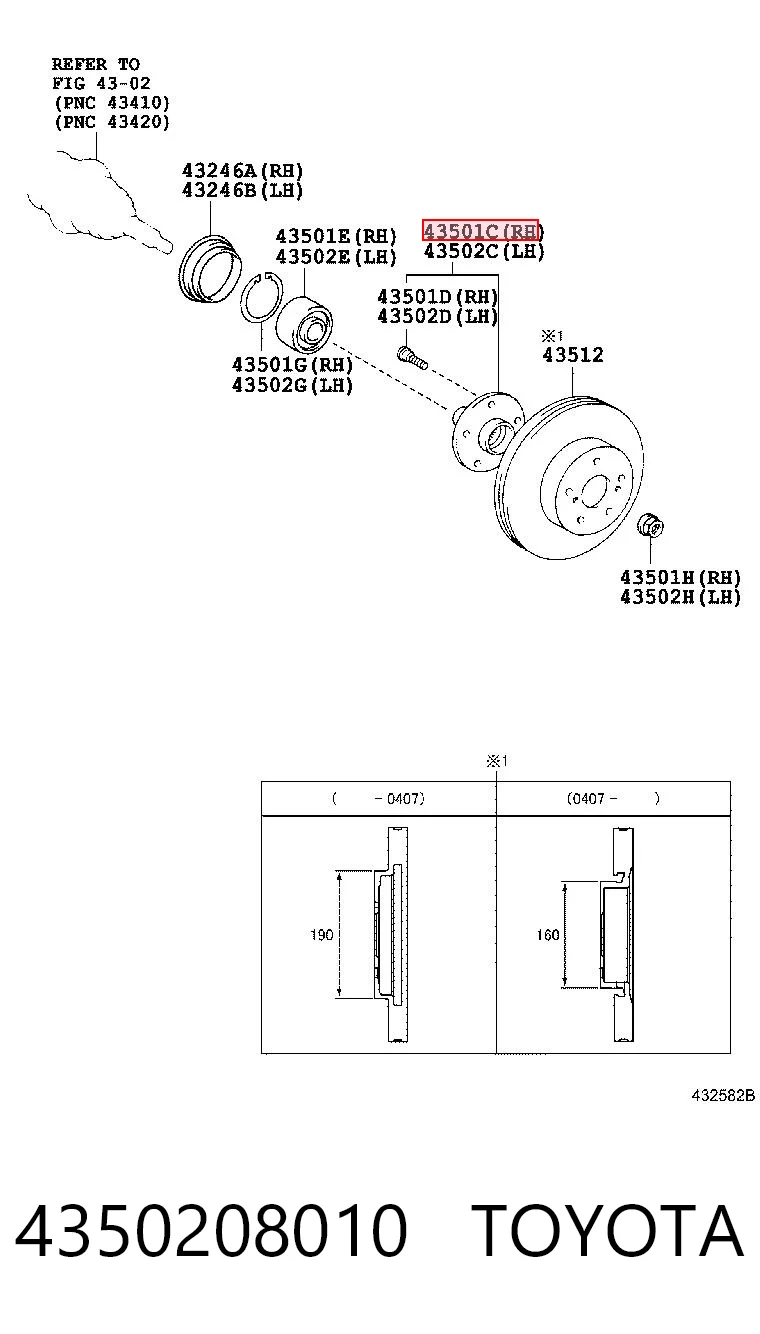 REFER TO
FIG 43-02
(PNC 43410)
(PNC 43420)

43246A(RH)
43246B(LH)

43501E(RH)
43502E(LH)

43501C(RH)
43502C(LH)

43501D(RH)
43502D(LH)

43501G(RH)
43502G(LH)

※1
43512

43501H(RH)
43502H(LH)

※1

| ( - 0407) | (0407 - ) |
|---|---|
| 190 | 160 |

432582B

4350208010 TOYOTA